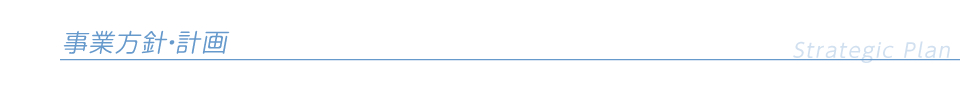 事業方針・計画

Strategic Plan